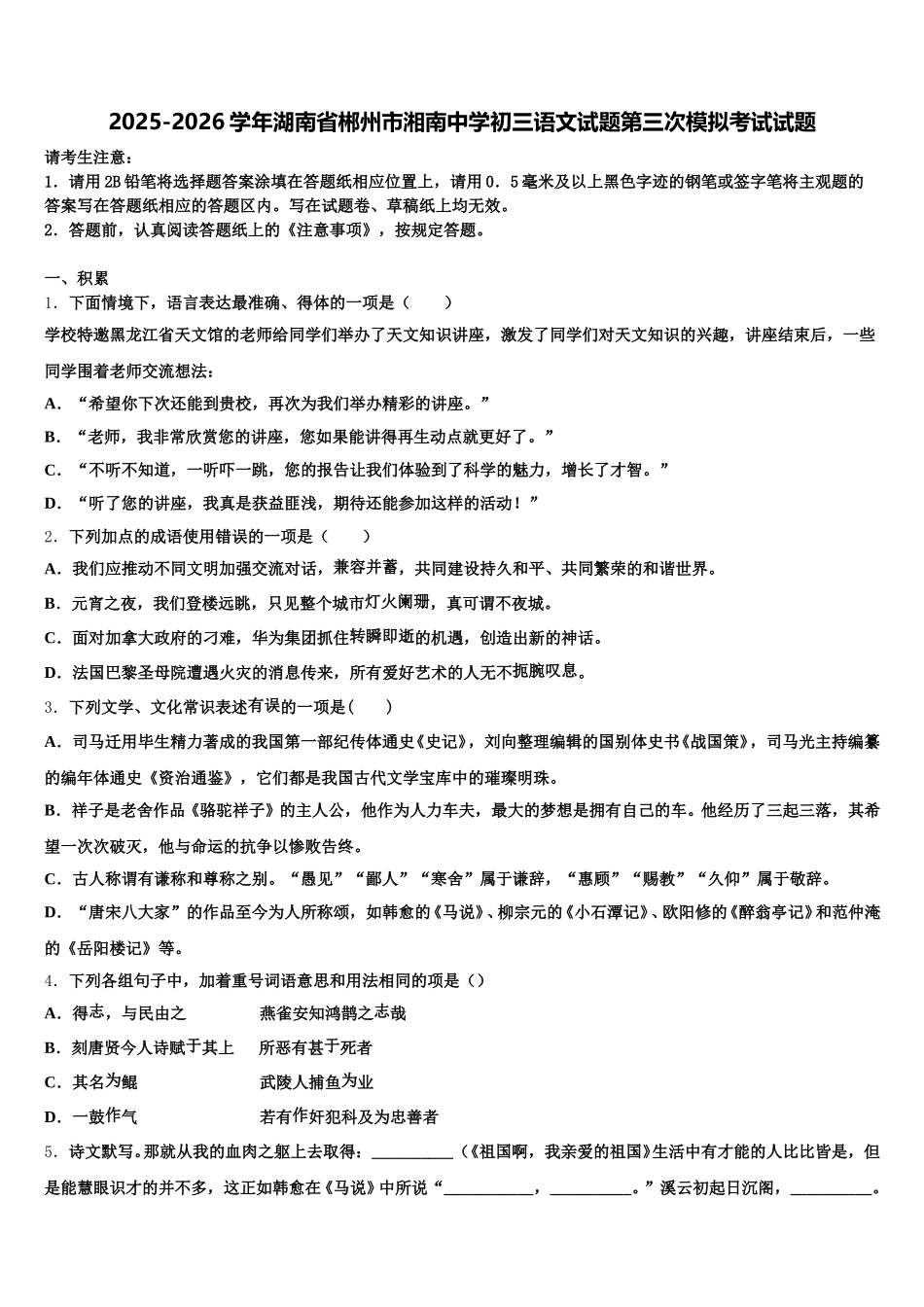 2025-2026学年湖南省郴州市湘南中学初三语文试题第三次模拟考试试题

请考生注意：
1．请用2B铅笔将选择题答案涂填在答题纸相应位置上，请用0．5毫米及以上黑色字迹的钢笔或签字笔将主观题的答案写在答题纸相应的答题区内。写在试题卷、草稿纸上均无效。
2．答题前，认真阅读答题纸上的《注意事项》，按规定答题。

一、积累
1．下面情境下，语言表达最准确、得体的一项是（　　）
学校特邀黑龙江省天文馆的老师给同学们举办了天文知识讲座，激发了同学们对天文知识的兴趣，讲座结束后，一些同学围着老师交流想法：
A．“希望你下次还能到贵校，再次为我们举办精彩的讲座。”
B．“老师，我非常欣赏您的讲座，您如果能讲得再生动点就更好了。”
C．“不听不知道，一听吓一跳，您的报告让我们体验到了科学的魅力，增长了才智。”
D．“听了您的讲座，我真是获益匪浅，期待还能参加这样的活动！”
2．下列加点的成语使用错误的一项是（　　）
A．我们应推动不同文明加强交流对话，兼容并蓄，共同建设持久和平、共同繁荣的和谐世界。
B．元宵之夜，我们登楼远眺，只见整个城市灯火阑珊，真可谓不夜城。
C．面对加拿大政府的刁难，华为集团抓住转瞬即逝的机遇，创造出新的神话。
D．法国巴黎圣母院遭遇火灾的消息传来，所有爱好艺术的人无不扼腕叹息。
3．下列文学、文化常识表述有误的一项是(　　)
A．司马迁用毕生精力著成的我国第一部纪传体通史《史记》，刘向整理编辑的国别体史书《战国策》，司马光主持编纂的编年体通史《资治通鉴》，它们都是我国古代文学宝库中的璀璨明珠。
B．祥子是老舍作品《骆驼祥子》的主人公，他作为人力车夫，最大的梦想是拥有自己的车。他经历了三起三落，其希望一次次破灭，他与命运的抗争以惨败告终。
C．古人称谓有谦称和尊称之别。“愚见”“鄙人”“寒舍”属于谦辞，“惠顾”“赐教”“久仰”属于敬辞。
D．“唐宋八大家”的作品至今为人所称颂，如韩愈的《马说》、柳宗元的《小石潭记》、欧阳修的《醉翁亭记》和范仲淹的《岳阳楼记》等。
4．下列各组句子中，加着重号词语意思和用法相同的项是（）
A．得志，与民由之　　　　燕雀安知鸿鹄之志哉
B．刻唐贤今人诗赋于其上　　所恶有甚于死者
C．其名为鲲　　　　　　　武陵人捕鱼为业
D．一鼓作气　　　　　　　若有作奸犯科及为忠善者
5．诗文默写。那就从我的血肉之躯上去取得：__________（《祖国啊，我亲爱的祖国》生活中有才能的人比比皆是，但是能慧眼识才的并不多，这正如韩愈在《马说》中所说“___________，__________。”溪云初起日沉阁，__________。